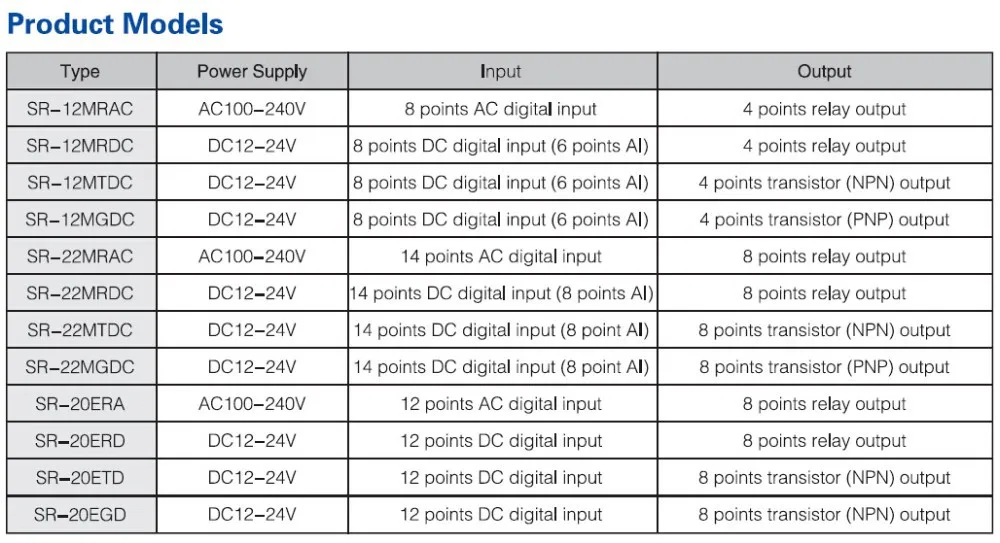 Product Models

| Type | Power Supply | Input | Output |
|---|---|---|---|
| SR-12MRAC | AC100-240V | 8 points AC digital input | 4 points relay output |
| SR-12MRDC | DC12-24V | 8 points DC digital input (6 points AI) | 4 points relay output |
| SR-12MTDC | DC12-24V | 8 points DC digital input (6 points AI) | 4 points transistor (NPN) output |
| SR-12MGDC | DC12-24V | 8 points DC digital input (6 points AI) | 4 points transistor (PNP) output |
| SR-22MRAC | AC100-240V | 14 points AC digital input | 8 points relay output |
| SR-22MRDC | DC12-24V | 14 points DC digital input (8 points AI) | 8 points relay output |
| SR-22MTDC | DC12-24V | 14 points DC digital input (8 point AI) | 8 points transistor (NPN) output |
| SR-22MGDC | DC12-24V | 14 points DC digital input (8 point AI) | 8 points transistor (PNP) output |
| SR-20ERA | AC100-240V | 12 points AC digital input | 8 points relay output |
| SR-20ERD | DC12-24V | 12 points DC digital input | 8 points relay output |
| SR-20ETD | DC12-24V | 12 points DC digital input | 8 points transistor (NPN) output |
| SR-20EGD | DC12-24V | 12 points DC digital input | 8 points transistor (NPN) output |